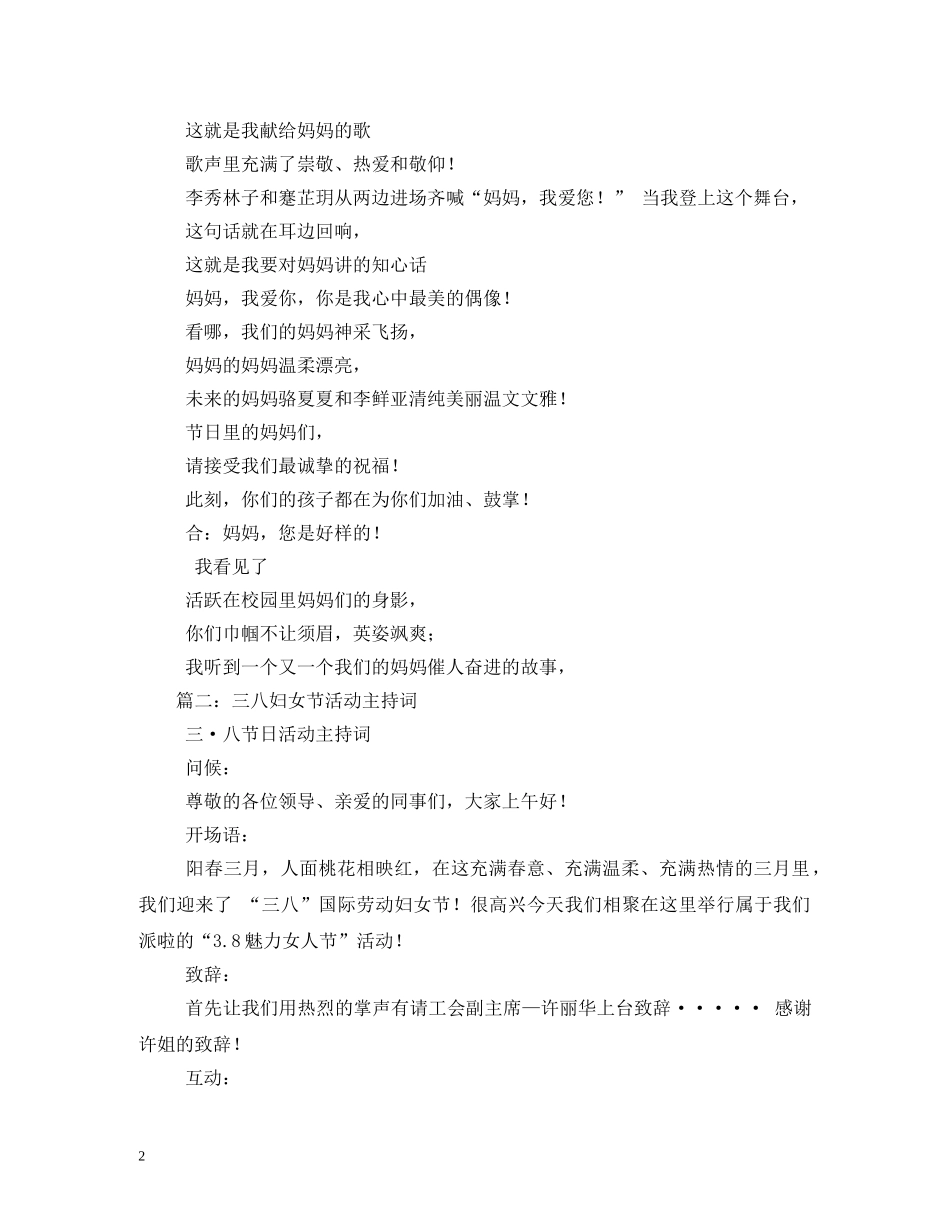 这就是我献给妈妈的歌
歌声里充满了崇敬、热爱和敬仰！
李秀林子和蹇芷玥从两边进场齐喊“妈妈，我爱您！” 当我登上这个舞台，
这句话就在耳边回响，
这就是我要对妈妈讲的知心话
妈妈，我爱你，你是我心中最美的偶像！
看哪，我们的妈妈神采飞扬，
妈妈的妈妈温柔漂亮，
未来的妈妈骆夏夏和李鲜亚清纯美丽温文文雅！
节日里的妈妈们，
请接受我们最诚挚的祝福！
此刻，你们的孩子都在为你们加油、鼓掌！
合：妈妈，您是好样的！
我看见了
活跃在校园里妈妈们的身影，
你们巾帼不让须眉，英姿飒爽；
我听到一个又一个我们的妈妈催人奋进的故事，
篇二：三八妇女节活动主持词
三·八节日活动主持词
问候：
尊敬的各位领导、亲爱的同事们，大家上午好！
开场语：
阳春三月，人面桃花相映红，在这充满春意、充满温柔、充满热情的三月里，我们迎来了 “三八”国际劳动妇女节！很高兴今天我们相聚在这里举行属于我们派啦的“3.8魅力女人节”活动！
致辞：
首先让我们用热烈的掌声有请工会副主席—许丽华上台致辞····· 感谢许姐的致辞！
互动：

2